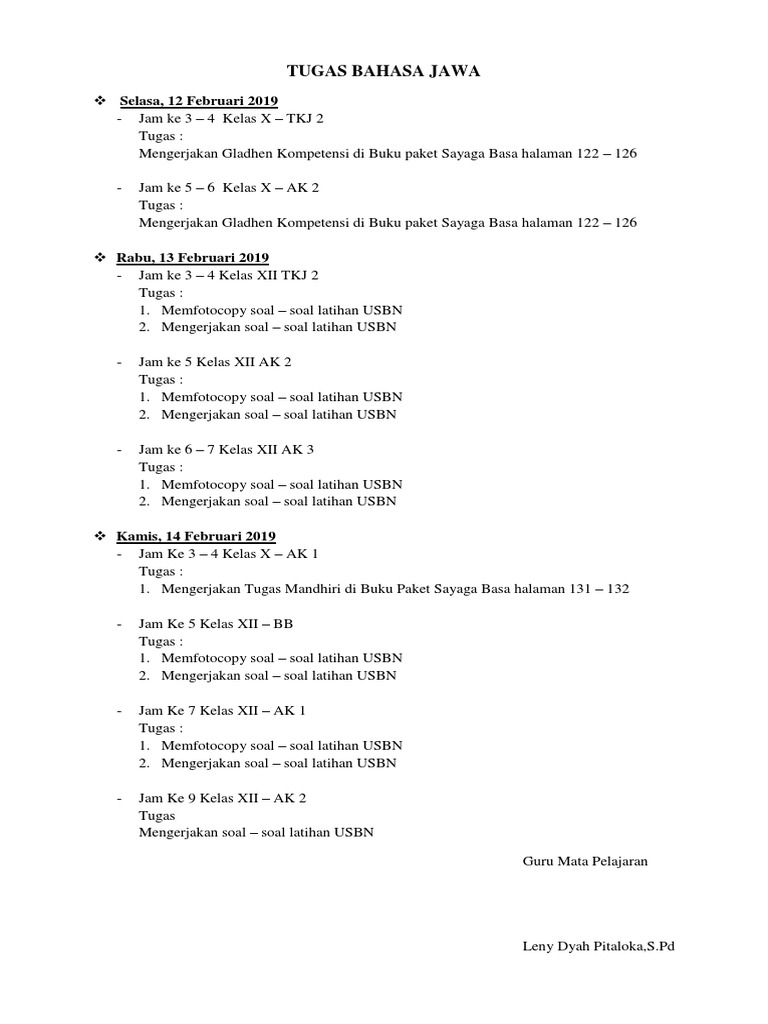 TUGAS BAHASA JAWA

❖ Selasa, 12 Februari 2019
- Jam ke 3 – 4 Kelas X – TKJ 2
Tugas :
Mengerjakan Gladhen Kompetensi di Buku paket Sayaga Basa halaman 122 – 126

- Jam ke 5 – 6 Kelas X – AK 2
Tugas :
Mengerjakan Gladhen Kompetensi di Buku paket Sayaga Basa halaman 122 – 126

❖ Rabu, 13 Februari 2019
- Jam ke 3 – 4 Kelas XII TKJ 2
Tugas :
1. Memfotocopy soal – soal latihan USBN
2. Mengerjakan soal – soal latihan USBN

- Jam ke 5 Kelas XII AK 2
Tugas :
1. Memfotocopy soal – soal latihan USBN
2. Mengerjakan soal – soal latihan USBN

- Jam ke 6 – 7 Kelas XII AK 3
Tugas :
1. Memfotocopy soal – soal latihan USBN
2. Mengerjakan soal – soal latihan USBN

❖ Kamis, 14 Februari 2019
- Jam Ke 3 – 4 Kelas X – AK 1
Tugas :
1. Mengerjakan Tugas Mandhiri di Buku Paket Sayaga Basa halaman 131 – 132

- Jam Ke 5 Kelas XII – BB
Tugas :
1. Memfotocopy soal – soal latihan USBN
2. Mengerjakan soal – soal latihan USBN

- Jam Ke 7 Kelas XII – AK 1
Tugas :
1. Memfotocopy soal – soal latihan USBN
2. Mengerjakan soal – soal latihan USBN

- Jam Ke 9 Kelas XII – AK 2
Tugas
Mengerjakan soal – soal latihan USBN

Guru Mata Pelajaran

Leny Dyah Pitaloka,S.Pd